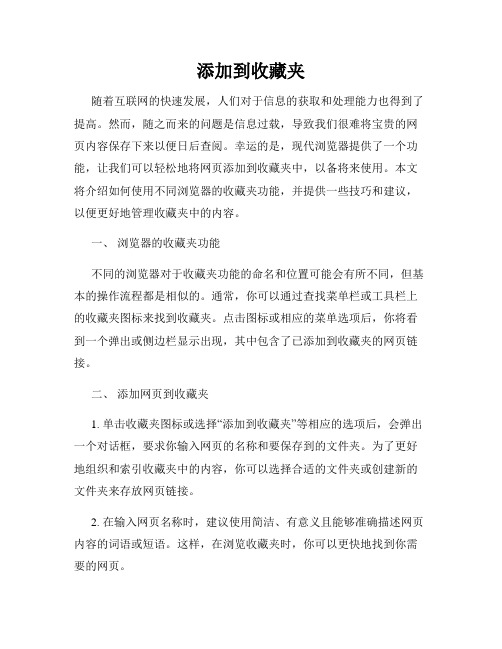 添加到收藏夹

随着互联网的快速发展，人们对于信息的获取和处理能力也得到了提高。然而，随之而来的问题是信息过载，导致我们很难将宝贵的网页内容保存下来以便日后查阅。幸运的是，现代浏览器提供了一个功能，让我们可以轻松地将网页添加到收藏夹中，以备将来使用。本文将介绍如何使用不同浏览器的收藏夹功能，并提供一些技巧和建议，以便更好地管理收藏夹中的内容。

一、 浏览器的收藏夹功能

不同的浏览器对于收藏夹功能的命名和位置可能会有所不同，但基本的操作流程都是相似的。通常，你可以通过查找菜单栏或工具栏上的收藏夹图标来找到收藏夹。点击图标或相应的菜单选项后，你将看到一个弹出或侧边栏显示出现，其中包含了已添加到收藏夹的网页链接。

二、 添加网页到收藏夹

1. 单击收藏夹图标或选择“添加到收藏夹”等相应的选项后，会弹出一个对话框，要求你输入网页的名称和要保存到的文件夹。为了更好地组织和索引收藏夹中的内容，你可以选择合适的文件夹或创建新的文件夹来存放网页链接。

2. 在输入网页名称时，建议使用简洁、有意义且能够准确描述网页内容的词语或短语。这样，在浏览收藏夹时，你可以更快地找到你需要的网页。